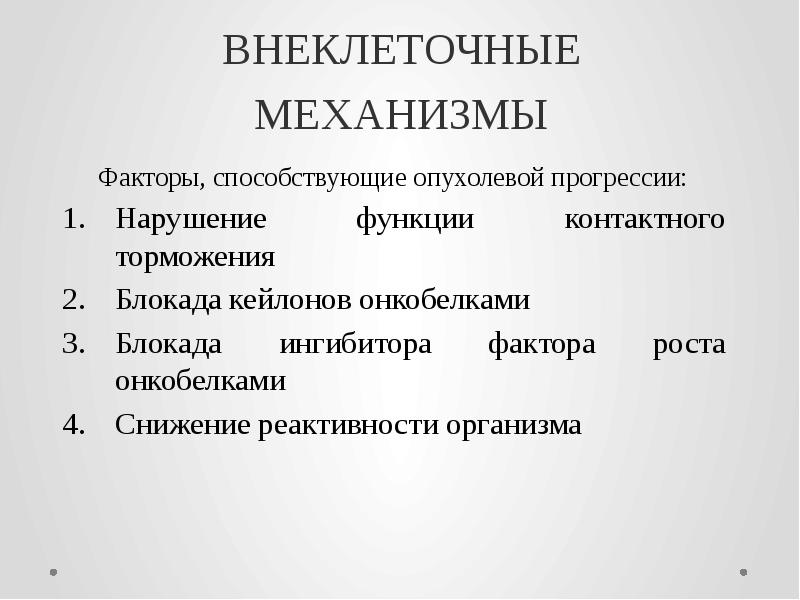 ВНЕКЛЕТОЧНЫЕ МЕХАНИЗМЫ

Факторы, способствующие опухолевой прогрессии:

1. Нарушение функции контактного торможения
2. Блокада кейлонов онкобелками
3. Блокада ингибитора фактора роста онкобелками
4. Снижение реактивности организма